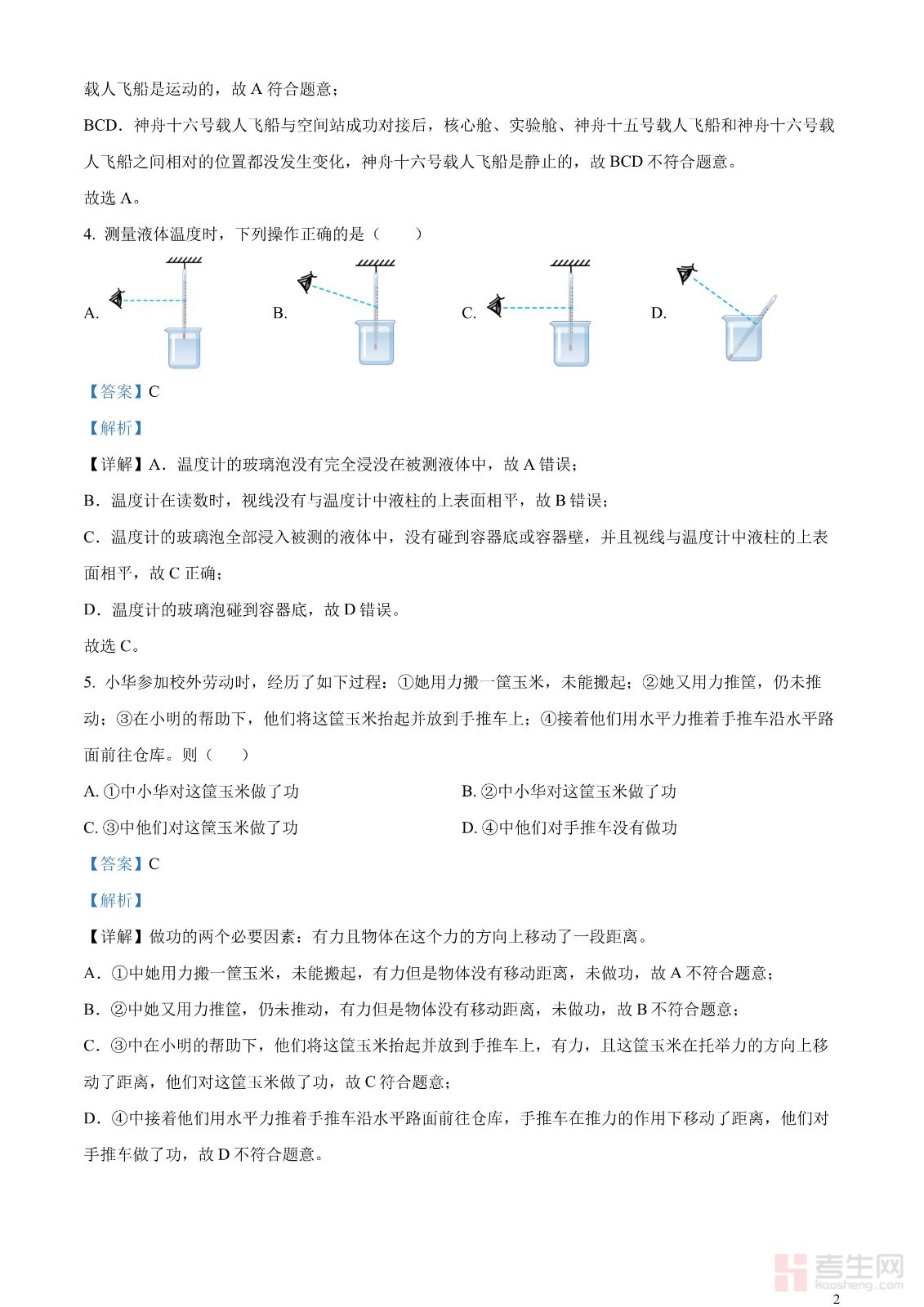 载人飞船是运动的，故 A 符合题意；

BCD．神舟十六号载人飞船与空间站成功对接后，核心舱、实验舱、神舟十五号载人飞船和神舟十六号载人飞船之间相对的位置都没发生变化，神舟十六号载人飞船是静止的，故 BCD 不符合题意。

故选 A。

4. 测量液体温度时，下列操作正确的是（　　）

A.　　B.　　C.　　D.

【答案】C

【解析】

【详解】A．温度计的玻璃泡没有完全浸没在被测液体中，故 A 错误；

B．温度计在读数时，视线没有与温度计中液柱的上表面相平，故 B 错误；

C．温度计的玻璃泡全部浸入被测的液体中，没有碰到容器底或容器壁，并且视线与温度计中液柱的上表面相平，故 C 正确；

D．温度计的玻璃泡碰到容器底，故 D 错误。

故选 C。

5. 小华参加校外劳动时，经历了如下过程：①她用力搬一筐玉米，未能搬起；②她又用力推筐，仍未推动；③在小明的帮助下，他们将这筐玉米抬起并放到手推车上；④接着他们用水平力推着手推车沿水平路面前往仓库。则（　　）

A. ①中小华对这筐玉米做了功

B. ②中小华对这筐玉米做了功

C. ③中他们对这筐玉米做了功

D. ④中他们对手推车没有做功

【答案】C

【解析】

【详解】做功的两个必要因素：有力且物体在这个力的方向上移动了一段距离。

A．①中她用力搬一筐玉米，未能搬起，有力但是物体没有移动距离，未做功，故 A 不符合题意；

B．②中她又用力推筐，仍未推动，有力但是物体没有移动距离，未做功，故 B 不符合题意；

C．③中在小明的帮助下，他们将这筐玉米抬起并放到手推车上，有力，且这筐玉米在托举力的方向上移动了距离，他们对这筐玉米做了功，故 C 符合题意；

D．④中接着他们用水平力推着手推车沿水平路面前往仓库，手推车在推力的作用下移动了距离，他们对手推车做了功，故 D 不符合题意。

考生网
kaosheng.com

2